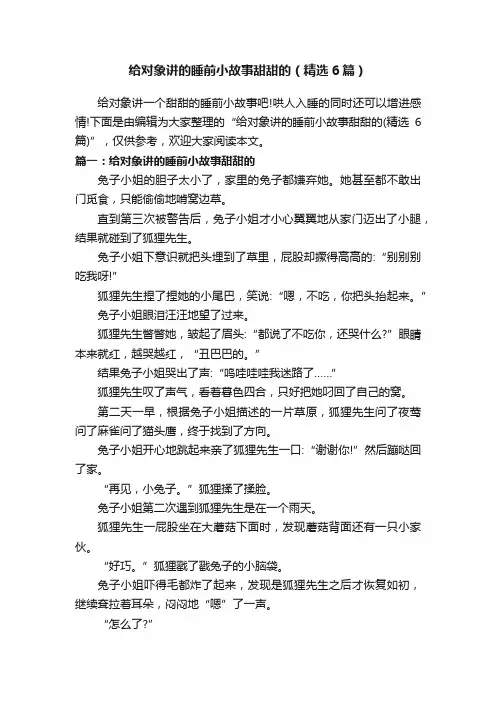 给对象讲的睡前小故事甜甜的（精选 6 篇）

给对象讲一个甜甜的睡前小故事吧!哄人入睡的同时还可以增进感情!下面是由编辑为大家整理的“给对象讲的睡前小故事甜甜的(精选 6 篇)”，仅供参考，欢迎大家阅读本文。

篇一：给对象讲的睡前小故事甜甜的

兔子小姐的胆子太小了，家里的兔子都嫌弃她。她甚至都不敢出门觅食，只能偷偷地啃窝边草。

直到第三次被警告后，兔子小姐才小心翼翼地从家门迈出了小腿，结果就碰到了狐狸先生。

兔子小姐下意识就把头埋到了草里，屁股却撅得高高的：“别别别吃我呀!”

狐狸先生捏了捏她的小尾巴，笑说：“嗯，不吃，你把头抬起来。”

兔子小姐眼泪汪汪地望了过来。

狐狸先生瞥瞥她，皱起了眉头：“都说了不吃你，还哭什么?”眼睛本来就红，越哭越红，“丑巴巴的。”

结果兔子小姐哭出了声：“呜哇哇哇我迷路了……”

狐狸先生叹了声气，看着暮色四合，只好把她叼回了自己的窝。

第二天一早，根据兔子小姐描述的一片草原，狐狸先生问了夜莺问了麻雀问了猫头鹰，终于找到了方向。

兔子小姐开心地跳起来亲了狐狸先生一口：“谢谢你!”然后蹦哒回了家。

“再见，小兔子。”狐狸揉了揉脸。

兔子小姐第二次遇到狐狸先生是在一个雨天。

狐狸先生一屁股坐在大蘑菇下面时，发现蘑菇背面还有一只小家伙。

“好巧。”狐狸戳了戳兔子的小脑袋。

兔子小姐吓得毛都炸了起来，发现是狐狸先生之后才恢复如初，继续耷拉着耳朵，闷闷地“嗯”了一声。

“怎么了?”